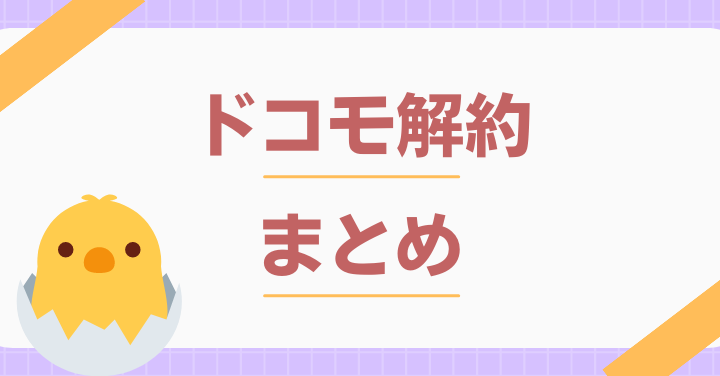 ドコモ解約

まとめ